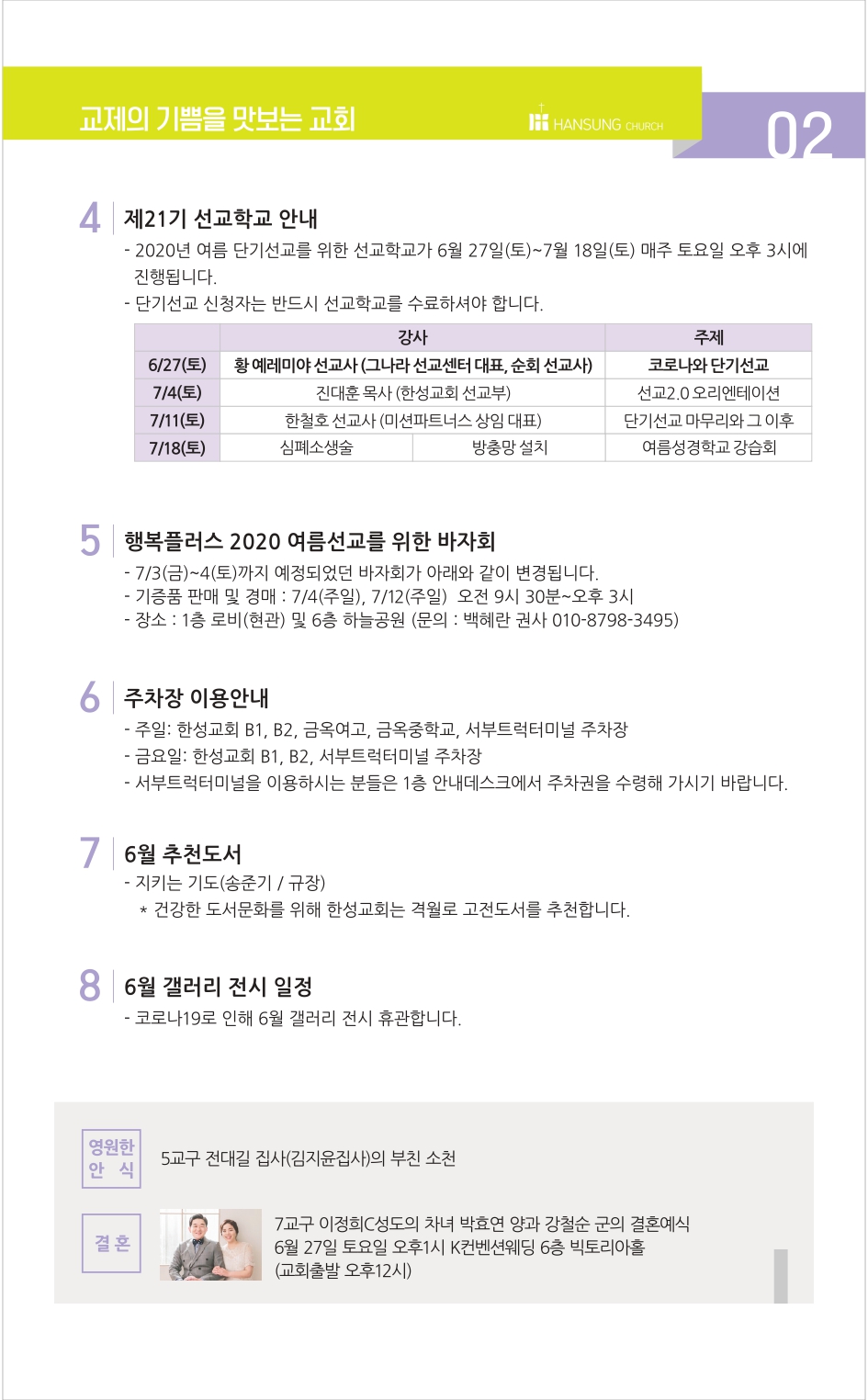 교제의 기쁨을 맛보는 교회

HANSUNG CHURCH

02

4 제21기 선교학교 안내

- 2020년 여름 단기선교를 위한 선교학교가 6월 27일(토)~7월 18일(토) 매주 토요일 오후 3시에 진행됩니다.
- 단기선교 신청자는 반드시 선교학교를 수료하셔야 합니다.

| | 강사 | | 주제 |
|---|---|---|---|
| 6/27(토) | 황 예레미야 선교사 (그나라 선교센터 대표, 순회 선교사) | | 코로나와 단기선교 |
| 7/4(토) | 진대훈 목사 (한성교회 선교부) | | 선교2.0 오리엔테이션 |
| 7/11(토) | 한철호 선교사 (미션파트너스 상임 대표) | | 단기선교 마무리와 그 이후 |
| 7/18(토) | 심폐소생술 | 방충망 설치 | 여름성경학교 강습회 |

5 행복플러스 2020 여름선교를 위한 바자회

- 7/3(금)~4(토)까지 예정되었던 바자회가 아래와 같이 변경됩니다.
- 기증품 판매 및 경매 : 7/4(주일), 7/12(주일) 오전 9시 30분~오후 3시
- 장소 : 1층 로비(현관) 및 6층 하늘공원 (문의 : 백혜란 권사 010-8798-3495)

6 주차장 이용안내

- 주일: 한성교회 B1, B2, 금옥여고, 금옥중학교, 서부트럭터미널 주차장
- 금요일: 한성교회 B1, B2, 서부트럭터미널 주차장
- 서부트럭터미널을 이용하시는 분들은 1층 안내데스크에서 주차권을 수령해 가시기 바랍니다.

7 6월 추천도서

- 지키는 기도(송준기 / 규장)
* 건강한 도서문화를 위해 한성교회는 격월로 고전도서를 추천합니다.

8 6월 갤러리 전시 일정

- 코로나19로 인해 6월 갤러리 전시 휴관합니다.

영원한 안 식

5교구 전대길 집사(김지윤집사)의 부친 소천

결 혼

7교구 이정희C성도의 차녀 박효연 양과 강철순 군의 결혼예식
6월 27일 토요일 오후1시 K컨벤션웨딩 6층 빅토리아홀
(교회출발 오후12시)